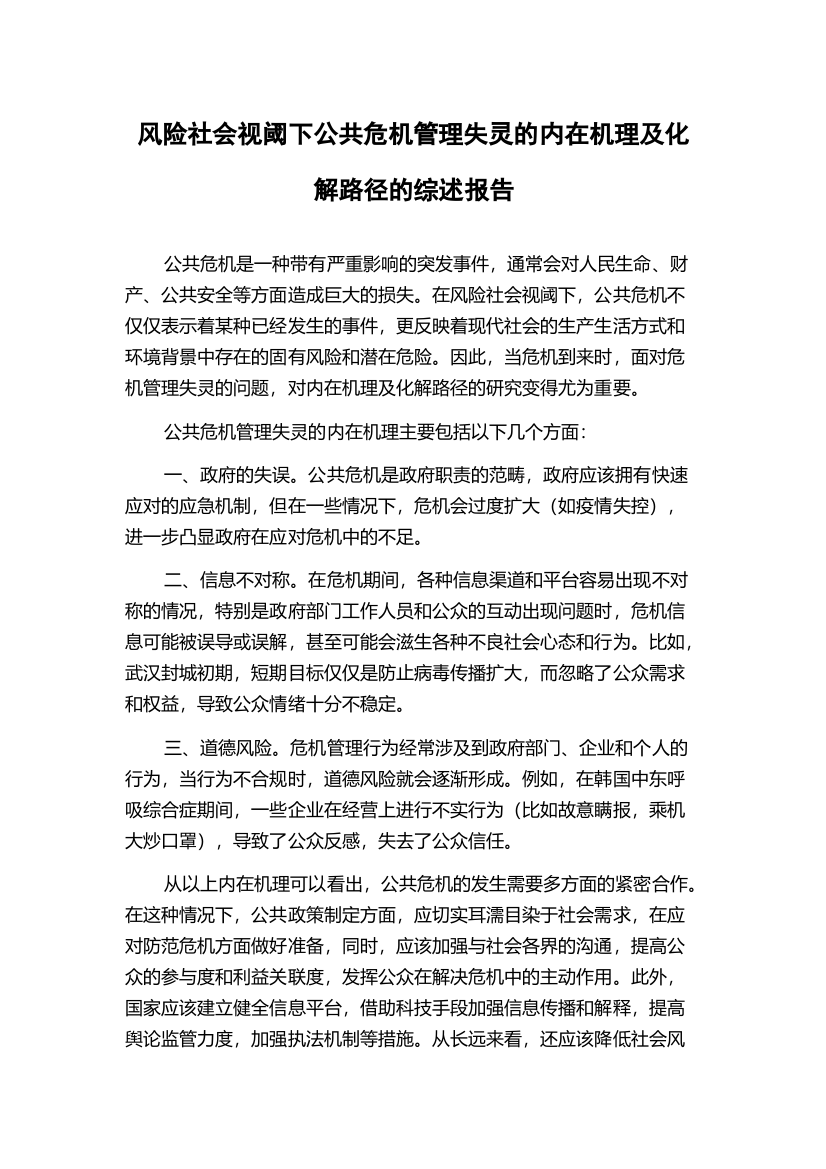 风险社会视阈下公共危机管理失灵的内在机理及化解路径的综述报告

公共危机是一种带有严重影响的突发事件，通常会对人民生命、财产、公共安全等方面造成巨大的损失。在风险社会视阈下，公共危机不仅仅表示着某种已经发生的事件，更反映着现代社会的生产生活方式和环境背景中存在的固有风险和潜在危险。因此，当危机到来时，面对危机管理失灵的问题，对内在机理及化解路径的研究变得尤为重要。

公共危机管理失灵的内在机理主要包括以下几个方面：

一、政府的失误。公共危机是政府职责的范畴，政府应该拥有快速应对的应急机制，但在一些情况下，危机会过度扩大（如疫情失控），进一步凸显政府在应对危机中的不足。

二、信息不对称。在危机期间，各种信息渠道和平台容易出现不对称的情况，特别是政府部门工作人员和公众的互动出现问题时，危机信息可能被误导或误解，甚至可能会滋生各种不良社会心态和行为。比如，武汉封城初期，短期目标仅仅是防止病毒传播扩大，而忽略了公众需求和权益，导致公众情绪十分不稳定。

三、道德风险。危机管理行为经常涉及到政府部门、企业和个人的行为，当行为不合规时，道德风险就会逐渐形成。例如，在韩国中东呼吸综合症期间，一些企业在经营上进行不实行为（比如故意瞒报，乘机大炒口罩），导致了公众反感，失去了公众信任。

从以上内在机理可以看出，公共危机的发生需要多方面的紧密合作。在这种情况下，公共政策制定方面，应切实耳濡目染于社会需求，在应对防范危机方面做好准备，同时，应该加强与社会各界的沟通，提高公众的参与度和利益关联度，发挥公众在解决危机中的主动作用。此外，国家应该建立健全信息平台，借助科技手段加强信息传播和解释，提高舆论监管力度，加强执法机制等措施。从长远来看，还应该降低社会风